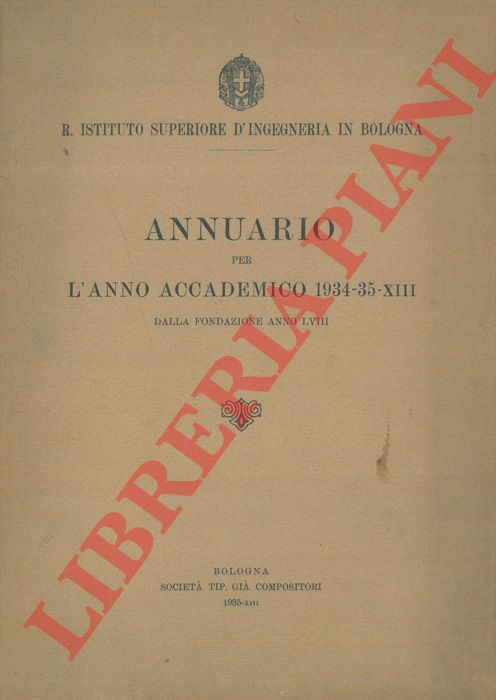 R. ISTITUTO SUPERIORE D'INGEGNERIA IN BOLOGNA

ANNUARIO

PER

L'ANNO ACCADEMICO 1934-35-XIII

DALLA FONDAZIONE ANNO LVIII

BOLOGNA
SOCIETÀ TIP. GIÀ COMPOSITORI
1935-XIII

LIBRERIA PIANI